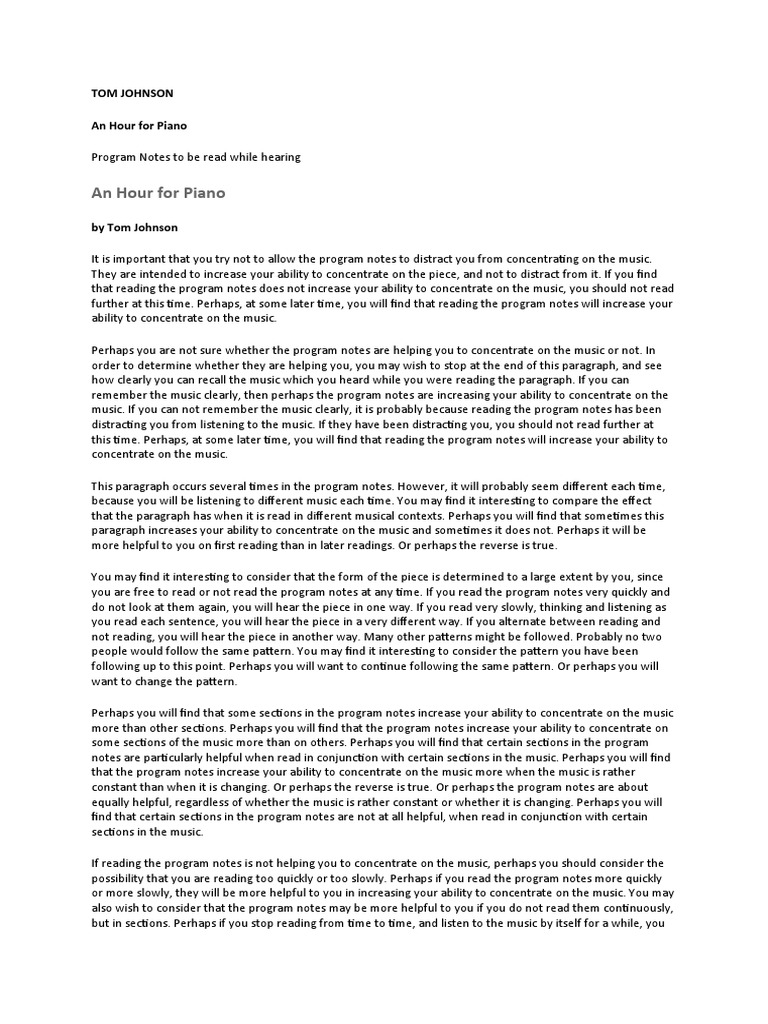 TOM JOHNSON

An Hour for Piano

Program Notes to be read while hearing

An Hour for Piano

by Tom Johnson

It is important that you try not to allow the program notes to distract you from concentrating on the music. They are intended to increase your ability to concentrate on the piece, and not to distract from it. If you find that reading the program notes does not increase your ability to concentrate on the music, you should not read further at this time. Perhaps, at some later time, you will find that reading the program notes will increase your ability to concentrate on the music.

Perhaps you are not sure whether the program notes are helping you to concentrate on the music or not. In order to determine whether they are helping you, you may wish to stop at the end of this paragraph, and see how clearly you can recall the music which you heard while you were reading the paragraph. If you can remember the music clearly, then perhaps the program notes are increasing your ability to concentrate on the music. If you can not remember the music clearly, it is probably because reading the program notes has been distracting you from listening to the music. If they have been distracting you, you should not read further at this time. Perhaps, at some later time, you will find that reading the program notes will increase your ability to concentrate on the music.

This paragraph occurs several times in the program notes. However, it will probably seem different each time, because you will be listening to different music each time. You may find it interesting to compare the effect that the paragraph has when it is read in different musical contexts. Perhaps you will find that sometimes this paragraph increases your ability to concentrate on the music and sometimes it does not. Perhaps it will be more helpful to you on first reading than in later readings. Or perhaps the reverse is true.

You may find it interesting to consider that the form of the piece is determined to a large extent by you, since you are free to read or not read the program notes at any time. If you read the program notes very quickly and do not look at them again, you will hear the piece in one way. If you read very slowly, thinking and listening as you read each sentence, you will hear the piece in a very different way. If you alternate between reading and not reading, you will hear the piece in another way. Many other patterns might be followed. Probably no two people would follow the same pattern. You may find it interesting to consider the pattern you have been following up to this point. Perhaps you will want to continue following the same pattern. Or perhaps you will want to change the pattern.

Perhaps you will find that some sections in the program notes increase your ability to concentrate on the music more than other sections. Perhaps you will find that the program notes increase your ability to concentrate on some sections of the music more than on others. Perhaps you will find that certain sections in the program notes are particularly helpful when read in conjunction with certain sections in the music. Perhaps you will find that the program notes increase your ability to concentrate on the music more when the music is rather constant than when it is changing. Or perhaps the reverse is true. Or perhaps the program notes are about equally helpful, regardless of whether the music is rather constant or whether it is changing. Perhaps you will find that certain sections in the program notes are not at all helpful, when read in conjunction with certain sections in the music.

If reading the program notes is not helping you to concentrate on the music, perhaps you should consider the possibility that you are reading too quickly or too slowly. Perhaps if you read the program notes more quickly or more slowly, they will be more helpful to you in increasing your ability to concentrate on the music. You may also wish to consider that the program notes may be more helpful to you if you do not read them continuously, but in sections. Perhaps if you stop reading from time to time, and listen to the music by itself for a while, you